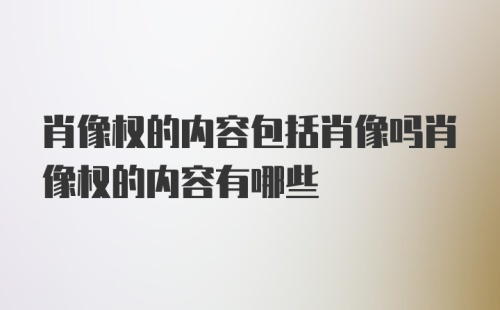 肖像权的内容包括肖像吗肖像权的内容有哪些